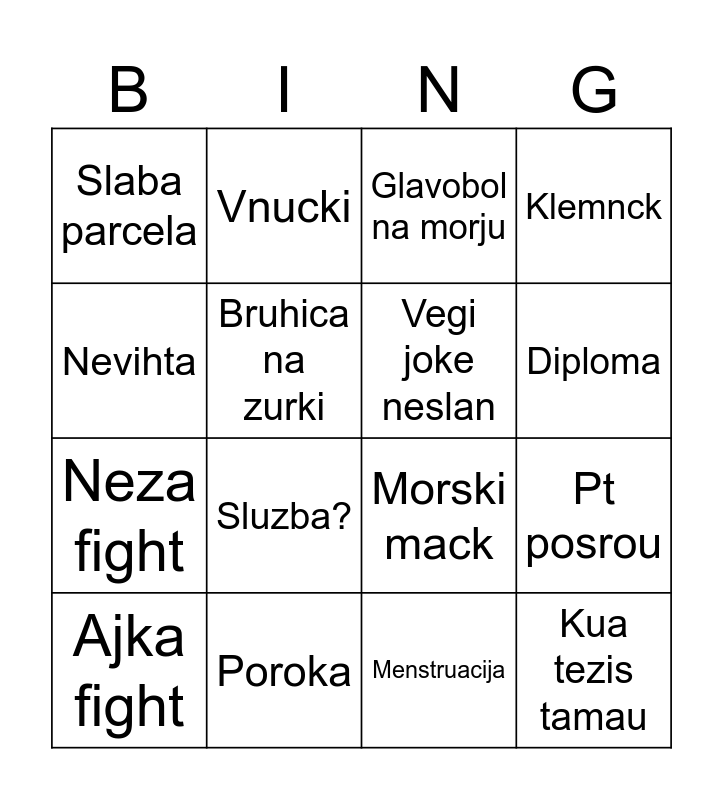 | B | I | N | G |
|---|---|---|---|
| Slaba parcela | Vnucki | Glavobol na morju | Klemnck |
| Nevihta | Bruhica na zurki | Vegi joke neslan | Diploma |
| Neza fight | Sluzba? | Morski mack | Pt posrou |
| Ajka fight | Poroka | Menstruacija | Kua tezis tamau |